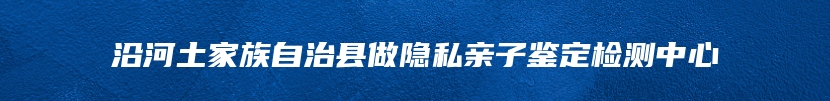 沿河土家族自治县做隐私亲子鉴定检测中心